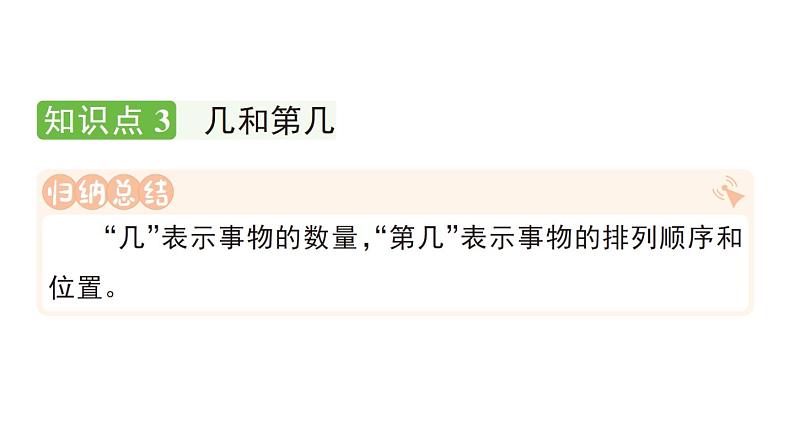 知识点 3 几和第几

归纳总结

“几”表示事物的数量，“第几”表示事物的排列顺序和位置。